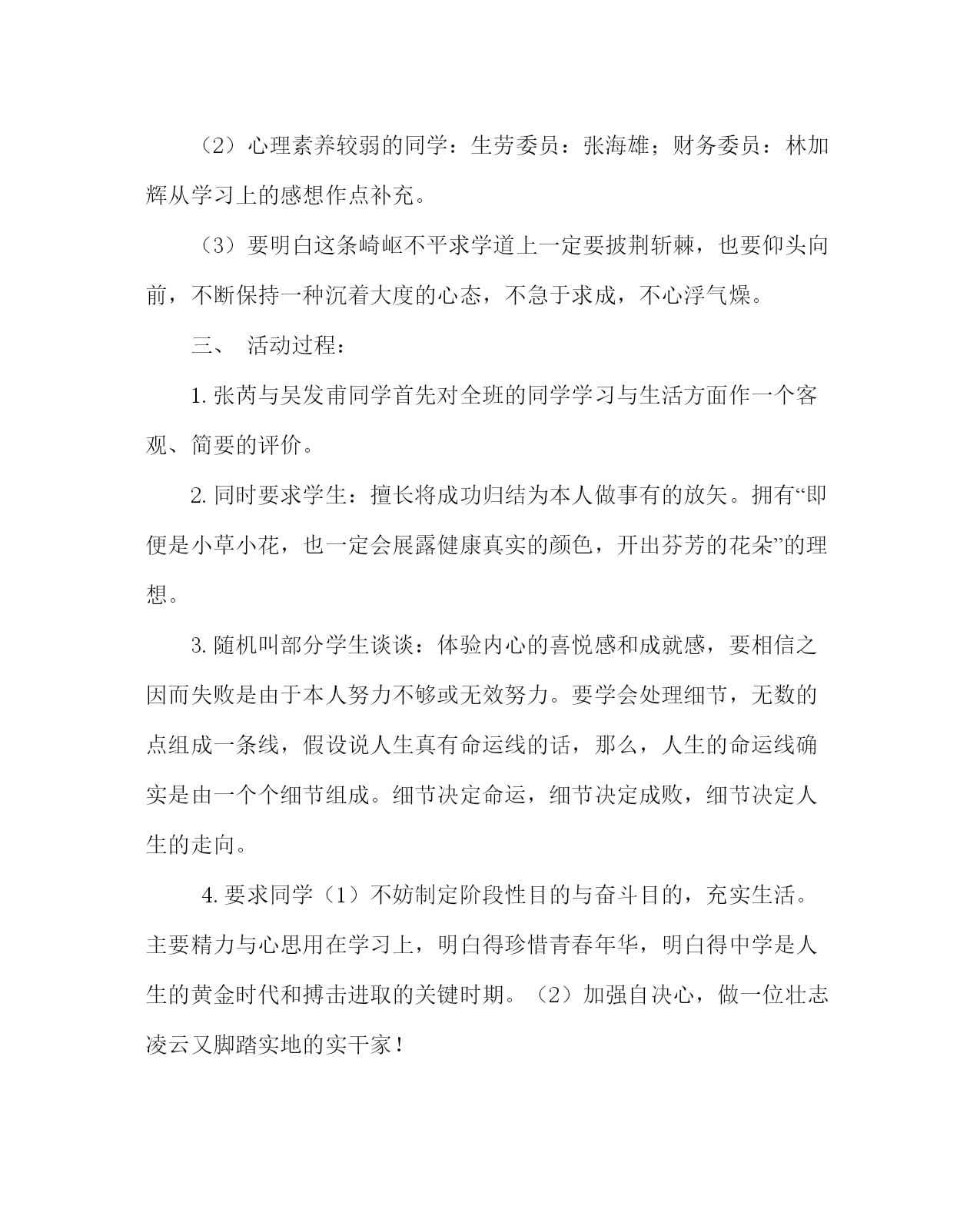 （2）心理素养较弱的同学：生劳委员：张海雄；财务委员：林加辉从学习上的感想作点补充。

（3）要明白这条崎岖不平求学道上一定要披荆斩棘，也要仰头向前，不断保持一种沉着大度的心态，不急于求成，不心浮气燥。

三、 活动过程：

1. 张芮与吴发甫同学首先对全班的同学学习与生活方面作一个客观、简要的评价。

2. 同时要求学生：擅长将成功归结为本人做事有的放矢。拥有“即便是小草小花，也一定会展露健康真实的颜色，开出芬芳的花朵”的理想。

3. 随机叫部分学生谈谈：体验内心的喜悦感和成就感，要相信之因而失败是由于本人努力不够或无效努力。要学会处理细节，无数的点组成一条线，假设说人生真有命运线的话，那么，人生的命运线确实是由一个个细节组成。细节决定命运，细节决定成败，细节决定人生的走向。

4. 要求同学（1）不妨制定阶段性目的与奋斗目的，充实生活。主要精力与心思用在学习上，明白得珍惜青春年华，明白得中学是人生的黄金时代和搏击进取的关键时期。（2）加强自决心，做一位壮志凌云又脚踏实地的实干家！